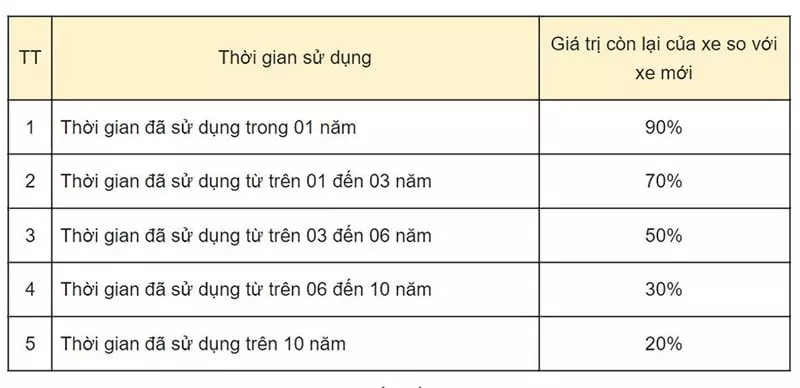 | TT | Thời gian sử dụng | Giá trị còn lại của xe so với xe mới |
|---|---|---|
| 1 | Thời gian đã sử dụng trong 01 năm | 90% |
| 2 | Thời gian đã sử dụng từ trên 01 đến 03 năm | 70% |
| 3 | Thời gian đã sử dụng từ trên 03 đến 06 năm | 50% |
| 4 | Thời gian đã sử dụng từ trên 06 đến 10 năm | 30% |
| 5 | Thời gian đã sử dụng trên 10 năm | 20% |